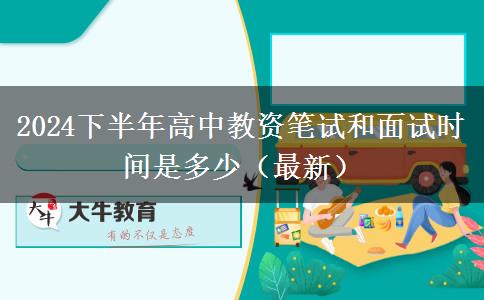 2024下半年高中教资笔试和面试时间是多少（最新）

大牛

大牛教育

有的不仅是态度